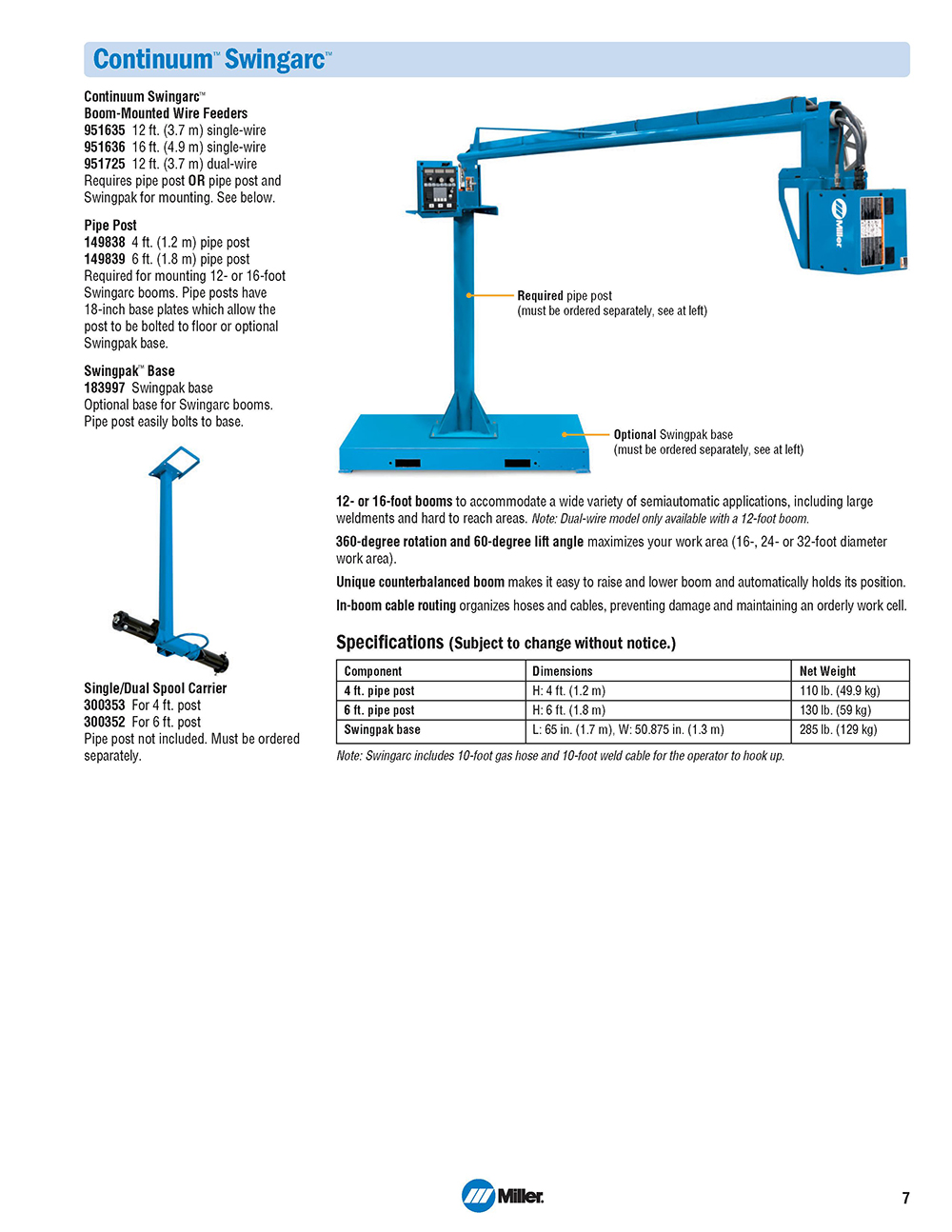 Continuum™ Swingarc™

Continuum Swingarc™
Boom-Mounted Wire Feeders
951635 12 ft. (3.7 m) single-wire
951636 16 ft. (4.9 m) single-wire
951725 12 ft. (3.7 m) dual-wire
Requires pipe post OR pipe post and Swingpak for mounting. See below.

Pipe Post
149838 4 ft. (1.2 m) pipe post
149839 6 ft. (1.8 m) pipe post
Required for mounting 12- or 16-foot Swingarc booms. Pipe posts have 18-inch base plates which allow the post to be bolted to floor or optional Swingpak base.

Swingpak™ Base
183997 Swingpak base
Optional base for Swingarc booms. Pipe post easily bolts to base.

Single/Dual Spool Carrier
300353 For 4 ft. post
300352 For 6 ft. post
Pipe post not included. Must be ordered separately.

Miller

Required pipe post
(must be ordered separately, see at left)

Optional Swingpak base
(must be ordered separately, see at left)

12- or 16-foot booms to accommodate a wide variety of semiautomatic applications, including large weldments and hard to reach areas. Note: Dual-wire model only available with a 12-foot boom.

360-degree rotation and 60-degree lift angle maximizes your work area (16-, 24- or 32-foot diameter work area).

Unique counterbalanced boom makes it easy to raise and lower boom and automatically holds its position.

In-boom cable routing organizes hoses and cables, preventing damage and maintaining an orderly work cell.

Specifications (Subject to change without notice.)

| Component | Dimensions | Net Weight |
|---|---|---|
| 4 ft. pipe post | H: 4 ft. (1.2 m) | 110 lb. (49.9 kg) |
| 6 ft. pipe post | H: 6 ft. (1.8 m) | 130 lb. (59 kg) |
| Swingpak base | L: 65 in. (1.7 m), W: 50.875 in. (1.3 m) | 285 lb. (129 kg) |

Note: Swingarc includes 10-foot gas hose and 10-foot weld cable for the operator to hook up.

Miller

7